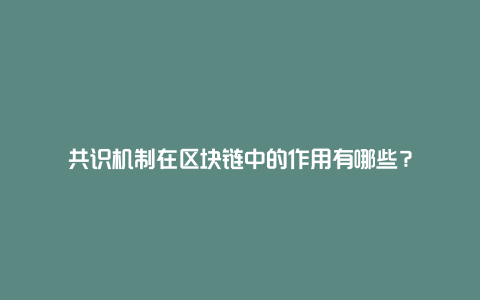 共识机制在区块链中的作用有哪些？